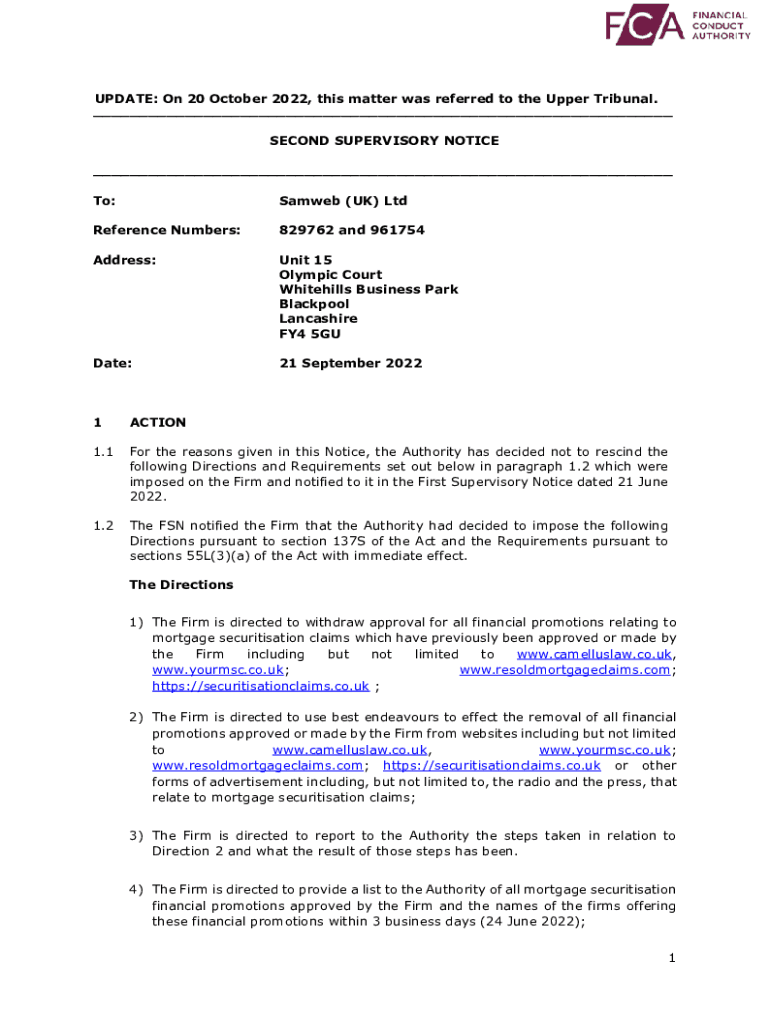 FCA FINANCIAL CONDUCT AUTHORITY

UPDATE: On 20 October 2022, this matter was referred to the Upper Tribunal.

SECOND SUPERVISORY NOTICE

To: Samweb (UK) Ltd

Reference Numbers: 829762 and 961754

Address: Unit 15
Olympic Court
Whitehills Business Park
Blackpool
Lancashire
FY4 5GU

Date: 21 September 2022

1 ACTION

1.1 For the reasons given in this Notice, the Authority has decided not to rescind the following Directions and Requirements set out below in paragraph 1.2 which were imposed on the Firm and notified to it in the First Supervisory Notice dated 21 June 2022.

1.2 The FSN notified the Firm that the Authority had decided to impose the following Directions pursuant to section 137S of the Act and the Requirements pursuant to sections 55L(3)(a) of the Act with immediate effect.

The Directions

1) The Firm is directed to withdraw approval for all financial promotions relating to mortgage securitisation claims which have previously been approved or made by the Firm including but not limited to www.camelluslaw.co.uk, www.yourmsc.co.uk; www.resoldmortgageclaims.com; https://securitisationclaims.co.uk ;

2) The Firm is directed to use best endeavours to effect the removal of all financial promotions approved or made by the Firm from websites including but not limited to www.camelluslaw.co.uk, www.yourmsc.co.uk; www.resoldmortgageclaims.com; https://securitisationclaims.co.uk or other forms of advertisement including, but not limited to, the radio and the press, that relate to mortgage securitisation claims;

3) The Firm is directed to report to the Authority the steps taken in relation to Direction 2 and what the result of those steps has been.

4) The Firm is directed to provide a list to the Authority of all mortgage securitisation financial promotions approved by the Firm and the names of the firms offering these financial promotions within 3 business days (24 June 2022);

1